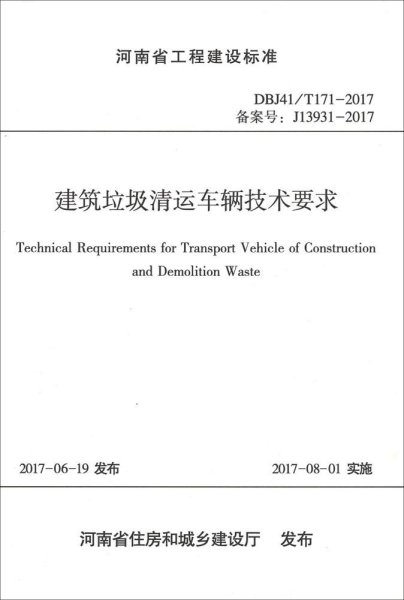 河南省工程建设标准

DBJ41/T171-2017
备案号：J13931-2017

建筑垃圾清运车辆技术要求

Technical Requirements for Transport Vehicle of Construction and Demolition Waste

2017-06-19 发布

2017-08-01 实施

河南省住房和城乡建设厅 发布